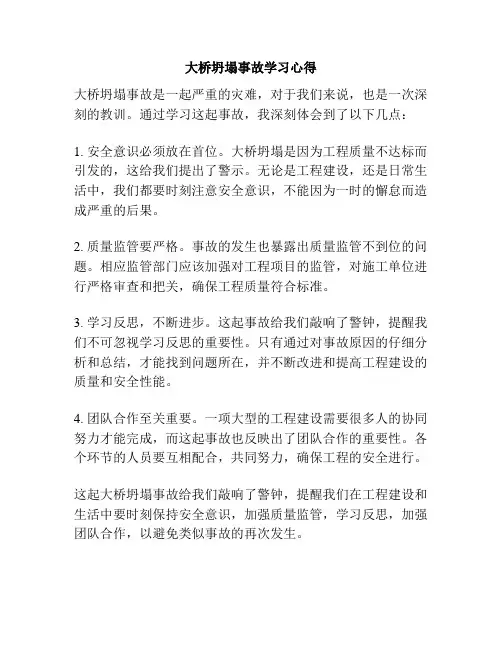 大桥坍塌事故学习心得

大桥坍塌事故是一起严重的灾难，对于我们来说，也是一次深刻的教训。通过学习这起事故，我深刻体会到了以下几点：

1. 安全意识必须放在首位。大桥坍塌是因为工程质量不达标而引发的，这给我们提出了警示。无论是工程建设，还是日常生活中，我们都要时刻注意安全意识，不能因为一时的懈怠而造成严重的后果。

2. 质量监管要严格。事故的发生也暴露出质量监管不到位的问题。相应监管部门应该加强对工程项目的监管，对施工单位进行严格审查和把关，确保工程质量符合标准。

3. 学习反思，不断进步。这起事故给我们敲响了警钟，提醒我们不可忽视学习反思的重要性。只有通过对事故原因的仔细分析和总结，才能找到问题所在，并不断改进和提高工程建设的质量和安全性能。

4. 团队合作至关重要。一项大型的工程建设需要很多人的协同努力才能完成，而这起事故也反映出了团队合作的重要性。各个环节的人员要互相配合，共同努力，确保工程的安全进行。

这起大桥坍塌事故给我们敲响了警钟，提醒我们在工程建设和生活中要时刻保持安全意识，加强质量监管，学习反思，加强团队合作，以避免类似事故的再次发生。